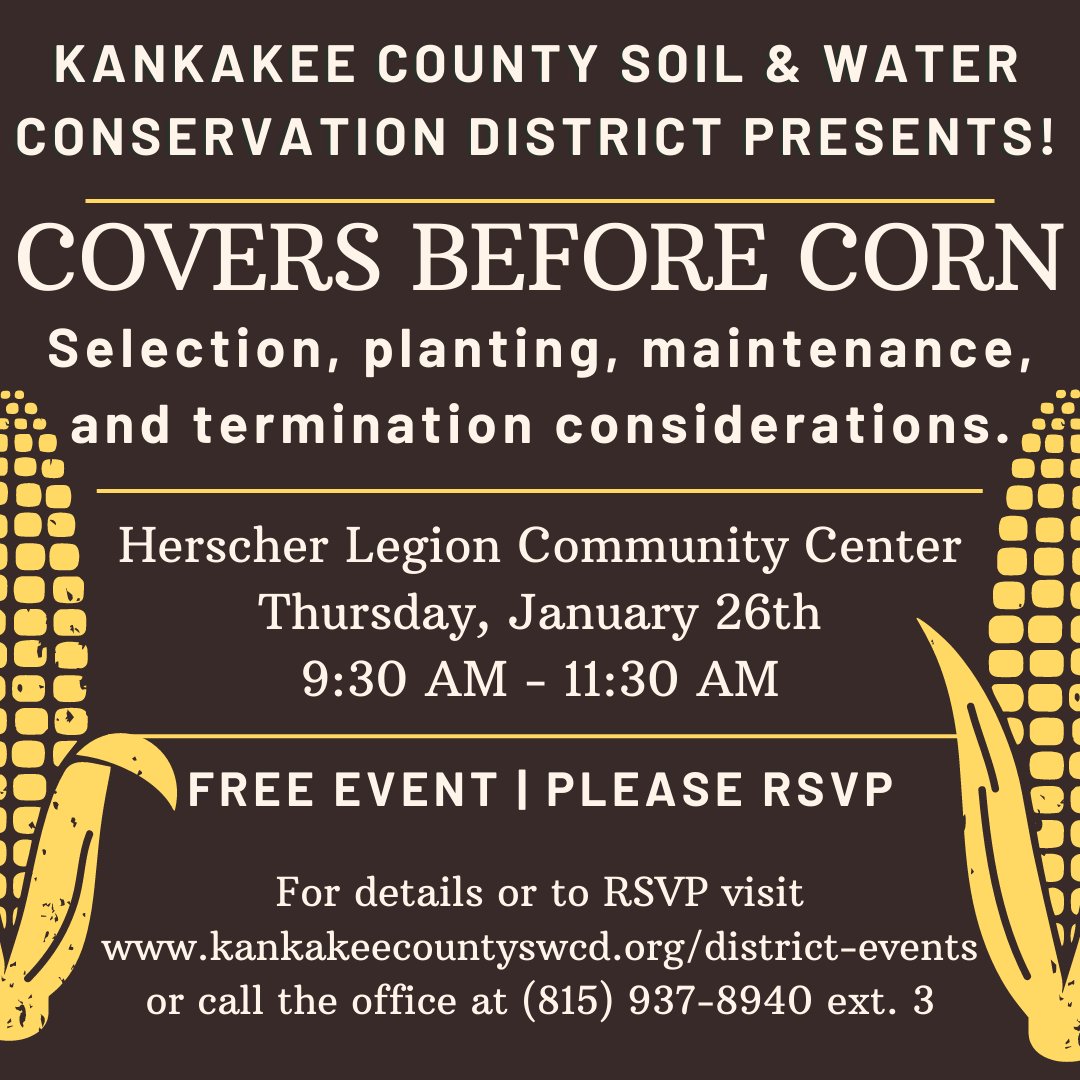 KANKAKEE COUNTY SOIL & WATER CONSERVATION DISTRICT PRESENTS!

COVERS BEFORE CORN

Selection, planting, maintenance, and termination considerations.

Herscher Legion Community Center
Thursday, January 26th
9:30 AM - 11:30 AM

FREE EVENT | PLEASE RSVP

For details or to RSVP visit www.kankakeecountyswcd.org/district-events or call the office at (815) 937-8940 ext. 3